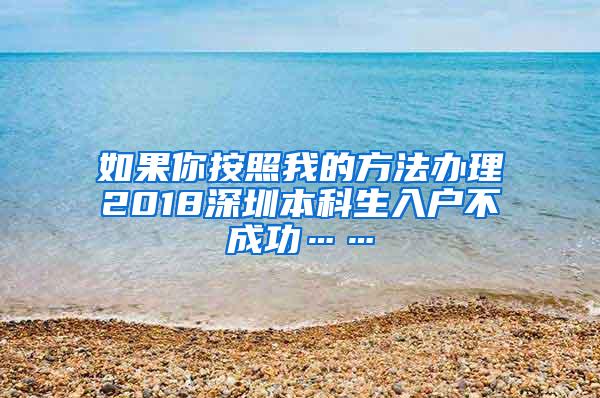 如果你按照我的方法办理2018深圳本科生入户不成功……